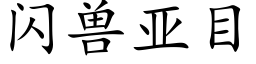 闪兽亚目